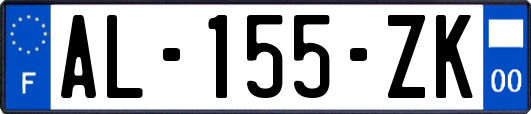 F
AL-155-ZK
00